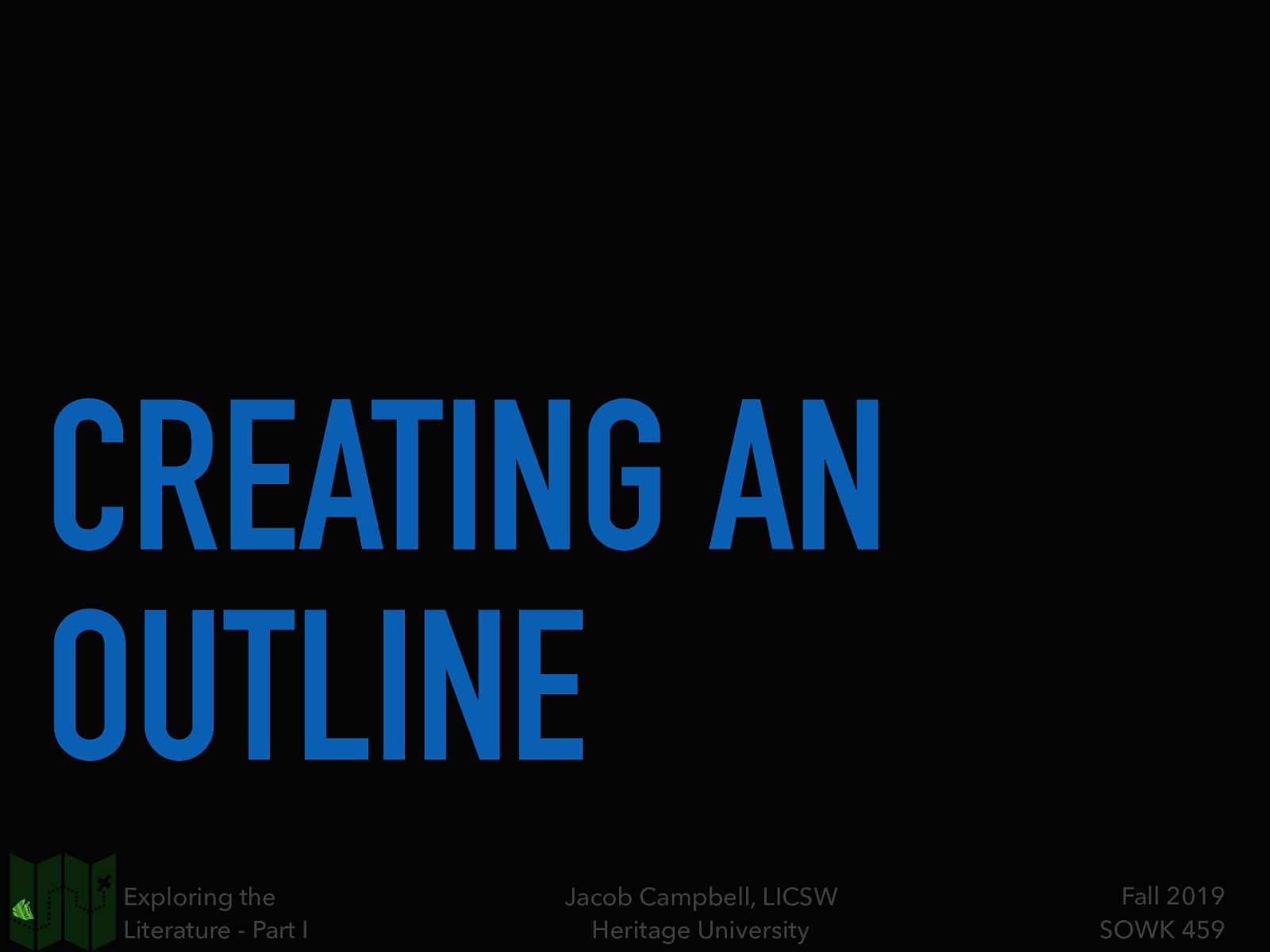 CREATING AN OUTLINE

Exploring the Literature - Part I

Jacob Campbell, LICSW
Heritage University

Fall 2019
SOWK 459